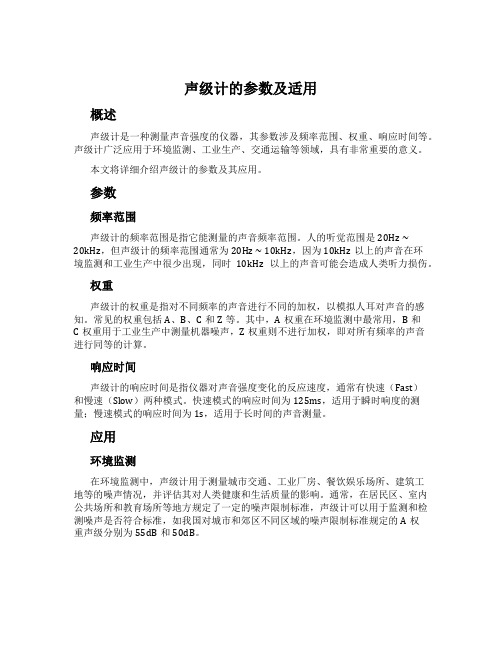 声级计的参数及适用

概述

声级计是一种测量声音强度的仪器，其参数涉及频率范围、权重、响应时间等。声级计广泛应用于环境监测、工业生产、交通运输等领域，具有非常重要的意义。

本文将详细介绍声级计的参数及其应用。

参数

频率范围

声级计的频率范围是指它能测量的声音频率范围。人的听觉范围是 20Hz ~ 20kHz，但声级计的频率范围通常为 20Hz ~ 10kHz，因为 10kHz 以上的声音在环境监测和工业生产中很少出现，同时 10kHz 以上的声音可能会造成人类听力损伤。

权重

声级计的权重是指对不同频率的声音进行不同的加权，以模拟人耳对声音的感知。常见的权重包括 A、B、C 和 Z 等。其中，A 权重在环境监测中最常用，B 和 C 权重用于工业生产中测量机器噪声，Z 权重则不进行加权，即对所有频率的声音进行同等的计算。

响应时间

声级计的响应时间是指仪器对声音强度变化的反应速度，通常有快速（Fast）和慢速（Slow）两种模式。快速模式的响应时间为 125ms，适用于瞬时响度的测量；慢速模式的响应时间为 1s，适用于长时间的声音测量。

应用

环境监测

在环境监测中，声级计用于测量城市交通、工业厂房、餐饮娱乐场所、建筑工地等的噪声情况，并评估其对人类健康和生活质量的影响。通常，在居民区、室内公共场所和教育场所等地方规定了一定的噪声限制标准，声级计可以用于监测和检测噪声是否符合标准，如我国对城市和郊区不同区域的噪声限制标准规定的 A 权重声级分别为 55dB 和 50dB。